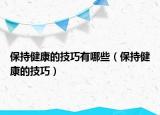 保持健康的技巧有哪些（保持健康的技巧）